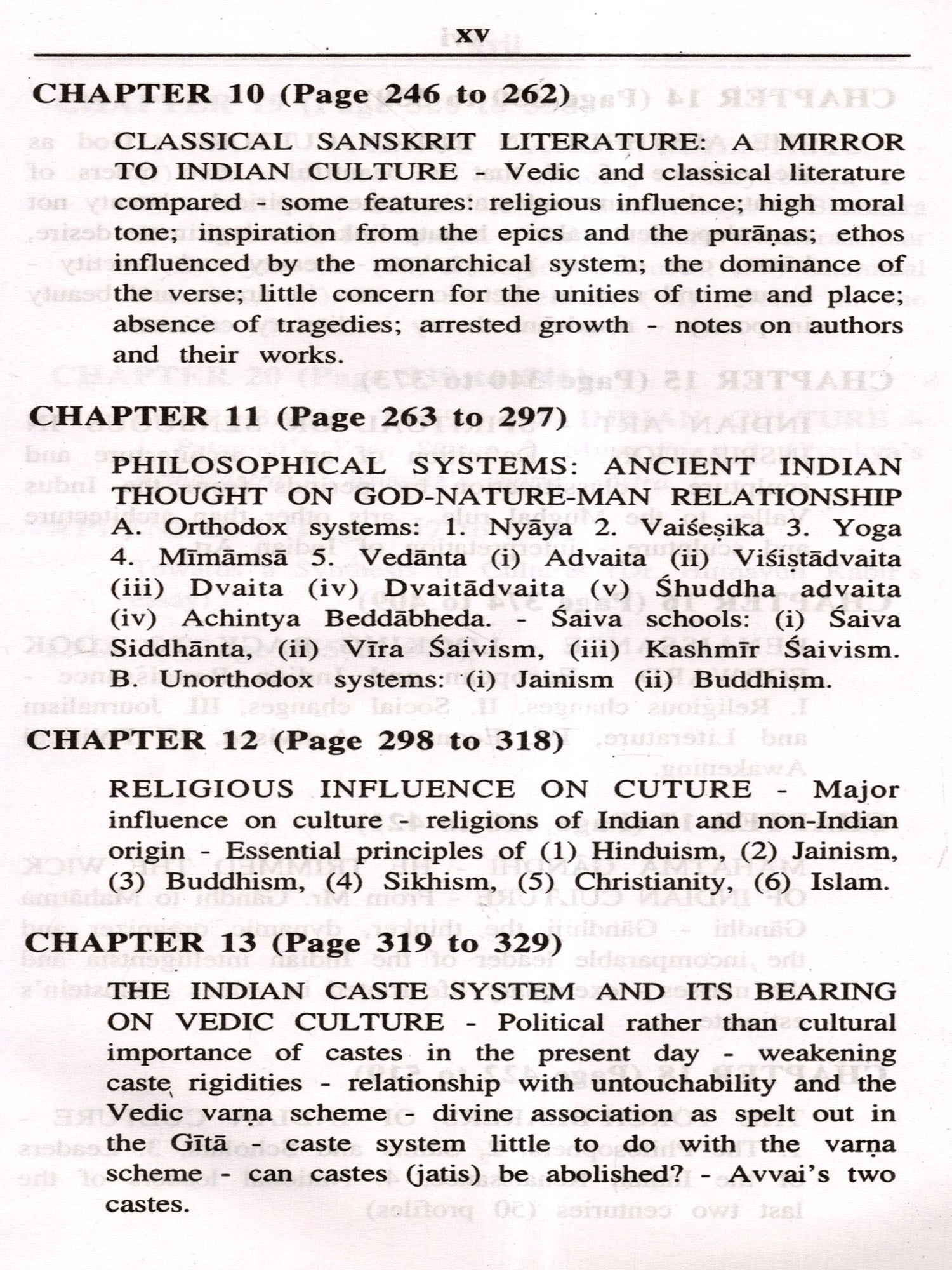 xv

CHAPTER 10 (Page 246 to 262)

CLASSICAL SANSKRIT LITERATURE: A MIRROR TO INDIAN CULTURE - Vedic and classical literature compared - some features: religious influence; high moral tone; inspiration from the epics and the purāṇas; ethos influenced by the monarchical system; the dominance of the verse; little concern for the unities of time and place; absence of tragedies; arrested growth - notes on authors and their works.

CHAPTER 11 (Page 263 to 297)

PHILOSOPHICAL SYSTEMS: ANCIENT INDIAN THOUGHT ON GOD-NATURE-MAN RELATIONSHIP A. Orthodox systems: 1. Nyāya 2. Vaiśeṣika 3. Yoga 4. Mīmāmsā 5. Vedānta (i) Advaita (ii) Viśiṣtādvaita (iii) Dvaita (iv) Dvaitādvaita (v) Śhuddha advaita (iv) Achintya Beddābheda. - Śaiva schools: (i) Śaiva Siddhānta, (ii) Vīra Śaivism, (iii) Kashmīr Śaivism. B. Unorthodox systems: (i) Jainism (ii) Buddhism.

CHAPTER 12 (Page 298 to 318)

RELIGIOUS INFLUENCE ON CUTURE - Major influence on culture - religions of Indian and non-Indian origin - Essential principles of (1) Hinduism, (2) Jainism, (3) Buddhism, (4) Sikhism, (5) Christianity, (6) Islam.

CHAPTER 13 (Page 319 to 329)

THE INDIAN CASTE SYSTEM AND ITS BEARING ON VEDIC CULTURE - Political rather than cultural importance of castes in the present day - weakening caste rigidities - relationship with untouchability and the Vedic varṇa scheme - divine association as spelt out in the Gītā - caste system little to do with the varṇa scheme - can castes (jatis) be abolished? - Avvai's two castes.